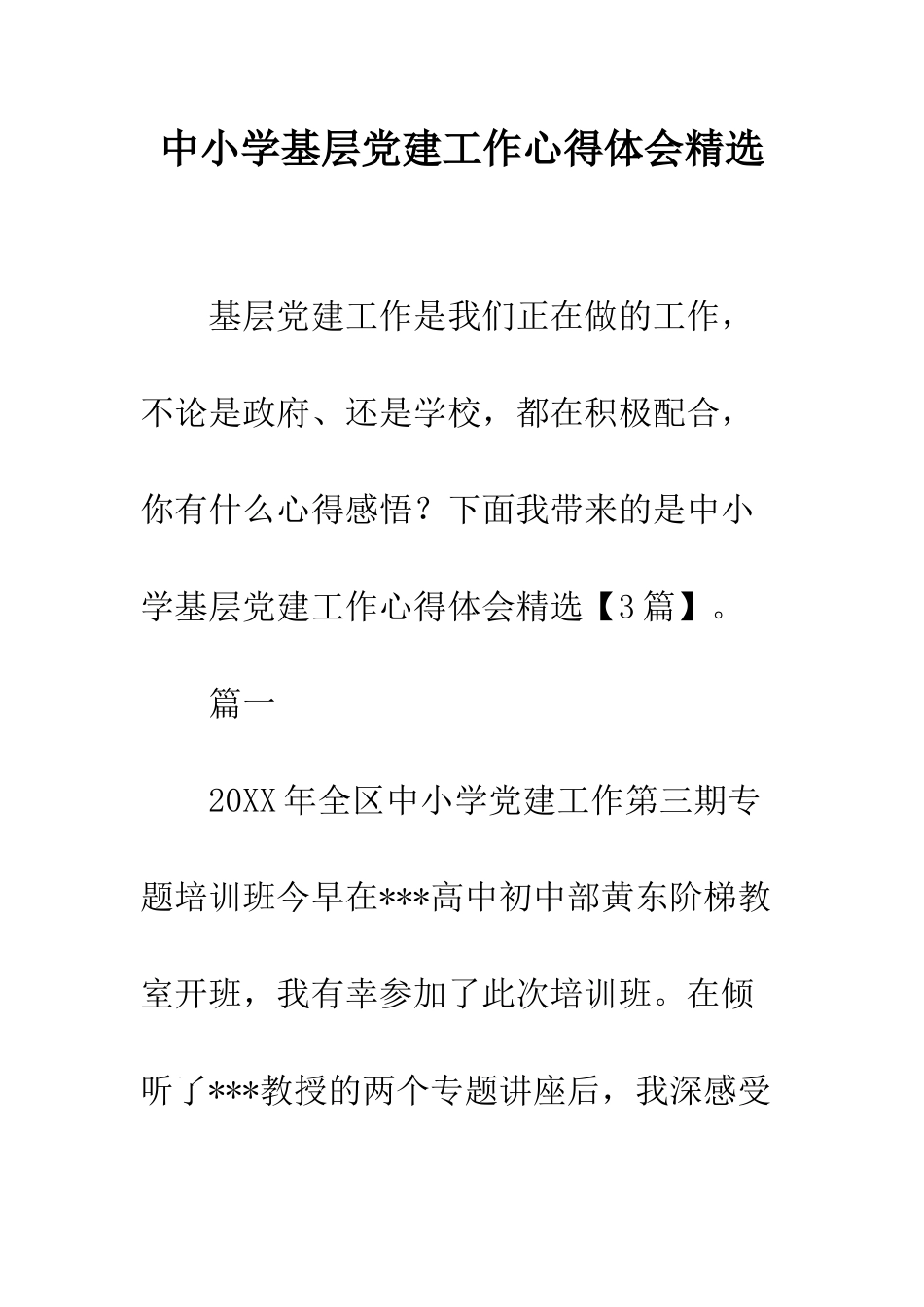 中小学基层党建工作心得体会精选

基层党建工作是我们正在做的工作，不论是政府、还是学校，都在积极配合，你有什么心得感悟？下面我带来的是中小学基层党建工作心得体会精选【3篇】。

篇一

20XX年全区中小学党建工作第三期专题培训班今早在***高中初中部黄东阶梯教室开班，我有幸参加了此次培训班。在倾听了***教授的两个专题讲座后，我深感受